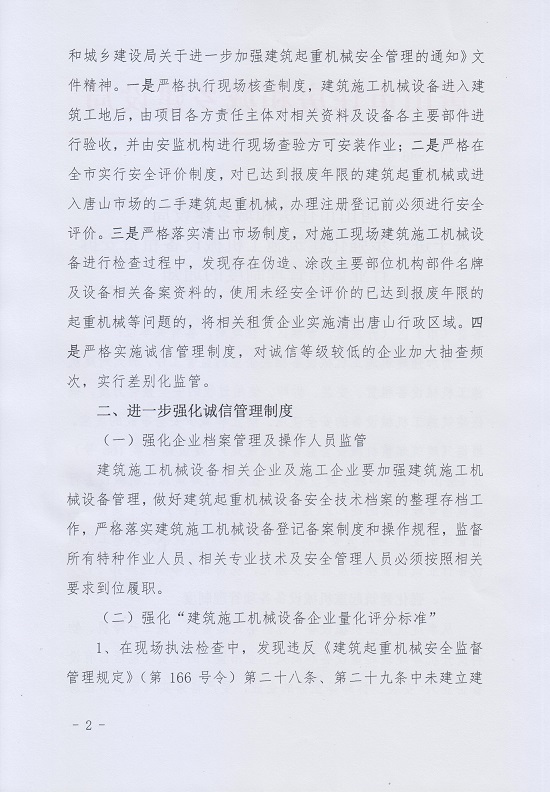 和城乡建设局关于进一步加强建筑起重机械安全管理的通知》文件精神。一是严格执行现场核查制度，建筑施工机械设备进入建筑工地后，由项目各方责任主体对相关资料及设备各主要部件进行验收，并由安监机构进行现场查验方可安装作业；二是严格在全市实行安全评价制度，对已达到报废年限的建筑起重机械或进入唐山市场的二手建筑起重机械，办理注册登记前必须进行安全评价。三是严格落实清出市场制度，对施工现场建筑施工机械设备进行检查过程中，发现存在伪造、涂改主要部位机构部件名牌及设备相关备案资料的，使用未经安全评价的已达到报废年限的起重机械等问题的，将相关租赁企业实施清出唐山行政区域。四是严格实施诚信管理制度，对诚信等级较低的企业加大抽查频次，实行差别化监管。

二、进一步强化诚信管理制度

（一）强化企业档案管理及操作人员监管

建筑施工机械设备相关企业及施工企业要加强建筑施工机械设备管理，做好建筑起重机械设备安全技术档案的整理存档工作，严格落实建筑施工机械设备登记备案制度和操作规程，监督所有特种作业人员、相关专业技术及安全管理人员必须按照相关要求到位履职。

（二）强化“建筑施工机械设备企业量化评分标准”

1、在现场执法检查中，发现违反《建筑起重机械安全监督管理规定》（第 166 号令）第二十八条、第二十九条中未建立建

- 2 -